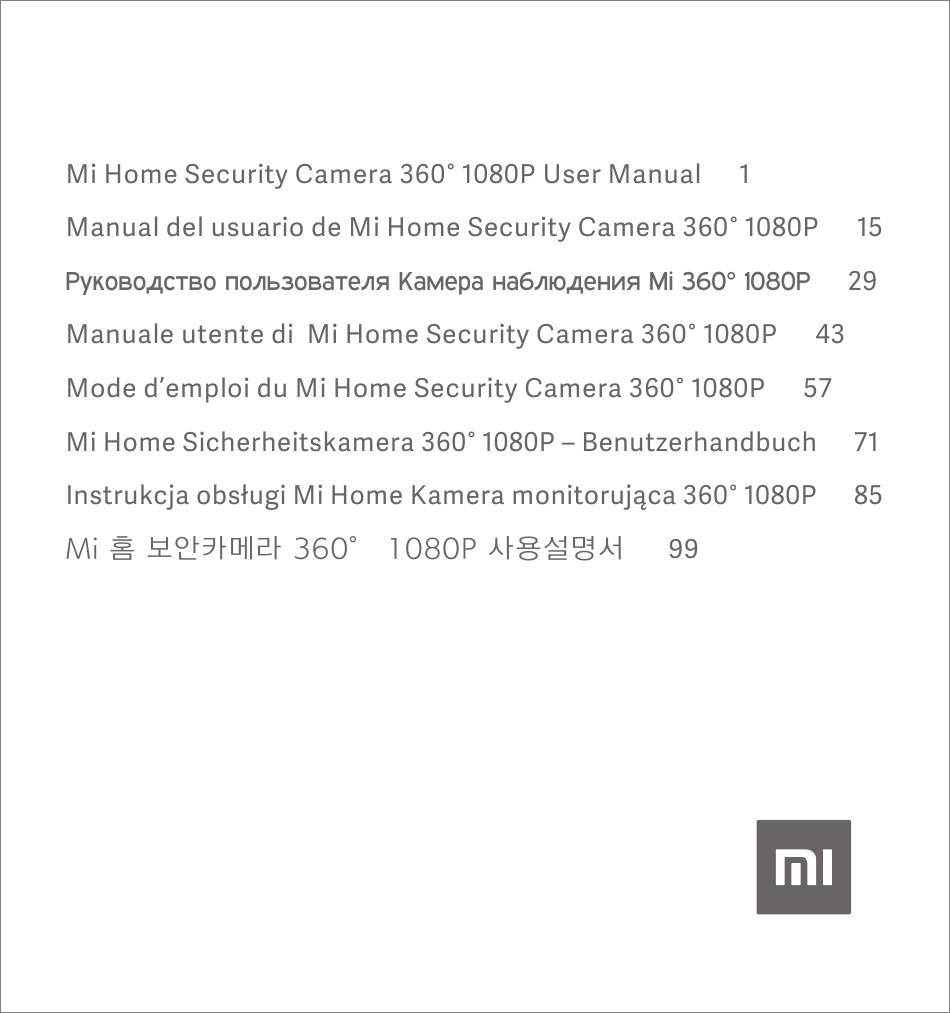 Mi Home Security Camera 360° 1080P User Manual 1

Manual del usuario de Mi Home Security Camera 360° 1080P 15

Руководство пользователя Камера наблюдения Mi 360° 1080P 29

Manuale utente di Mi Home Security Camera 360° 1080P 43

Mode d'emploi du Mi Home Security Camera 360° 1080P 57

Mi Home Sicherheitskamera 360° 1080P – Benutzerhandbuch 71

Instrukcja obsługi Mi Home Kamera monitorująca 360° 1080P 85

Mi 홈 보안카메라 360° 1080P 사용설명서 99

mi